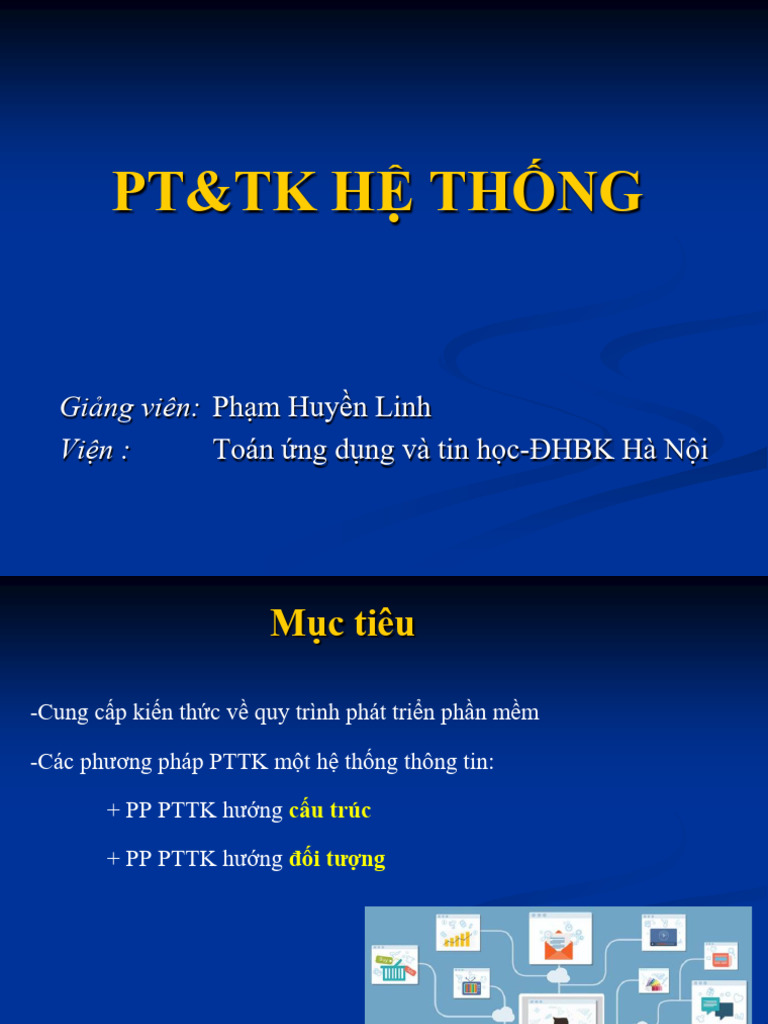 PT&TK HỆ THỐNG

Giảng viên: Phạm Huyền Linh
Viện : Toán ứng dụng và tin học-ĐHBK Hà Nội

Mục tiêu

-Cung cấp kiến thức về quy trình phát triển phần mềm

-Các phương pháp PTTK một hệ thống thông tin:

+ PP PTTK hướng cấu trúc

+ PP PTTK hướng đối tượng